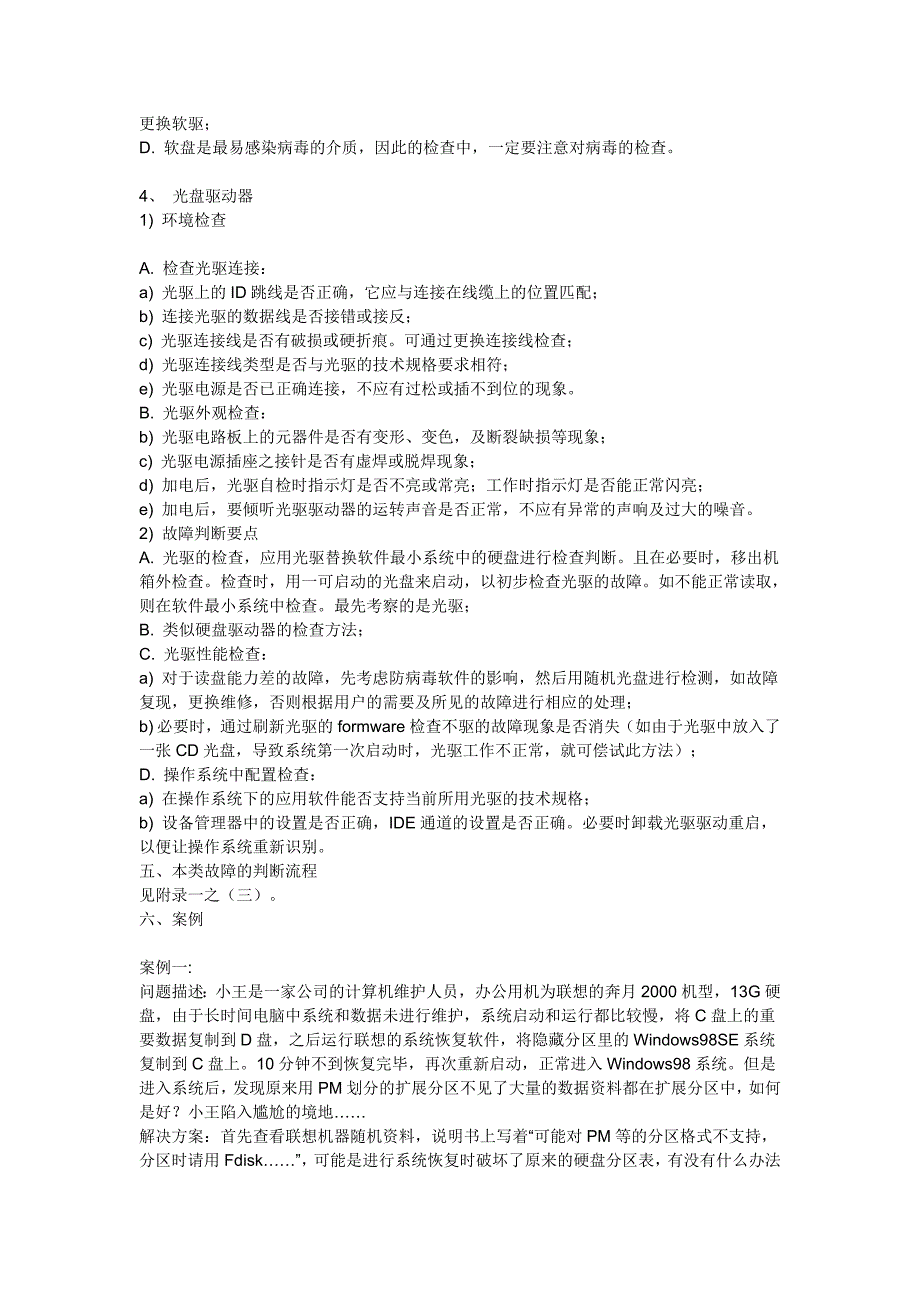 更换软驱；
D. 软盘是最易感染病毒的介质，因此的检查中，一定要注意对病毒的检查。

4、 光盘驱动器
1) 环境检查

A. 检查光驱连接：
a) 光驱上的 ID 跳线是否正确，它应与连接在线缆上的位置匹配；
b) 连接光驱的数据线是否接错或接反；
c) 光驱连接线是否有破损或硬折痕。可通过更换连接线检查；
d) 光驱连接线类型是否与光驱的技术规格要求相符；
e) 光驱电源是否已正确连接，不应有过松或插不到位的现象。
B. 光驱外观检查：
b) 光驱电路板上的元器件是否有变形、变色，及断裂缺损等现象；
c) 光驱电源插座之接针是否有虚焊或脱焊现象；
d) 加电后，光驱自检时指示灯是否不亮或常亮；工作时指示灯是否能正常闪亮；
e) 加电后，要倾听光驱驱动器的运转声音是否正常，不应有异常的声响及过大的噪音。
2) 故障判断要点
A. 光驱的检查，应用光驱替换软件最小系统中的硬盘进行检查判断。且在必要时，移出机箱外检查。检查时，用一可启动的光盘来启动，以初步检查光驱的故障。如不能正常读取，则在软件最小系统中检查。最先考察的是光驱；
B. 类似硬盘驱动器的检查方法；
C. 光驱性能检查：
a) 对于读盘能力差的故障，先考虑防病毒软件的影响，然后用随机光盘进行检测，如故障复现，更换维修，否则根据用户的需要及所见的故障进行相应的处理；
b) 必要时，通过刷新光驱的 formware 检查不驱的故障现象是否消失（如由于光驱中放入了一张 CD 光盘，导致系统第一次启动时，光驱工作不正常，就可偿试此方法）；
D. 操作系统中配置检查：
a) 在操作系统下的应用软件能否支持当前所用光驱的技术规格；
b) 设备管理器中的设置是否正确，IDE 通道的设置是否正确。必要时卸载光驱驱动重启，以便让操作系统重新识别。
五、本类故障的判断流程
见附录一之（三）。
六、案例

案例一:
问题描述: 小王是一家公司的计算机维护人员，办公用机为联想的奔月 2000 机型，13G 硬盘，由于长时间电脑中系统和数据未进行维护，系统启动和运行都比较慢，将 C 盘上的重要数据复制到 D 盘，之后运行联想的系统恢复软件，将隐藏分区里的 Windows98SE 系统复制到 C 盘上。10 分钟不到恢复完毕，再次重新启动，正常进入 Windows98 系统。但是进入系统后，发现原来用 PM 划分的扩展分区不见了大量的数据资料都在扩展分区中，如何是好？小王陷入尴尬的境地……
解决方案：首先查看联想机器随机资料，说明书上写着“可能对 PM 等的分区格式不支持，分区时请用 Fdisk……”，可能是进行系统恢复时破坏了原来的硬盘分区表，有没有什么办法